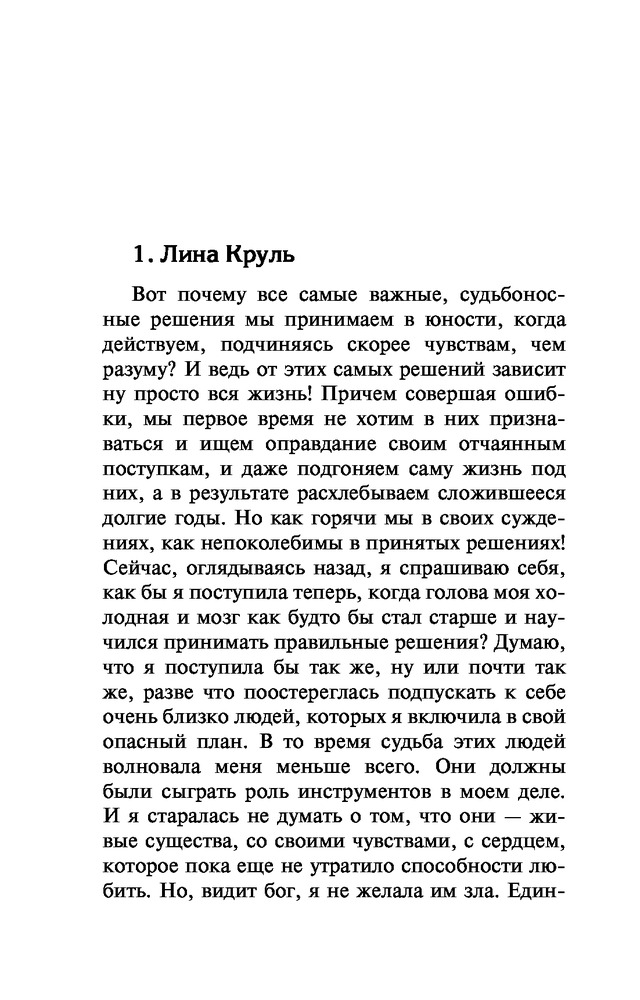 1. Лина Круль

Вот почему все самые важные, судьбоносные решения мы принимаем в юности, когда действуем, подчиняясь скорее чувствам, чем разуму? И ведь от этих самых решений зависит ну просто вся жизнь! Причем совершая ошибки, мы первое время не хотим в них признаваться и ищем оправдание своим отчаянным поступкам, и даже подгоняем саму жизнь под них, а в результате расхлебываем сложившееся долгие годы. Но как горячи мы в своих суждениях, как непоколебимы в принятых решениях! Сейчас, оглядываясь назад, я спрашиваю себя, как бы я поступила теперь, когда голова моя холодная и мозг как будто бы стал старше и научился принимать правильные решения? Думаю, что я поступила бы так же, ну или почти так же, разве что поостереглась подпускать к себе очень близко людей, которых я включила в свой опасный план. В то время судьба этих людей волновала меня меньше всего. Они должны были сыграть роль инструментов в моем деле. И я старалась не думать о том, что они — живые существа, со своими чувствами, с сердцем, которое пока еще не утратило способности любить. Но, видит бог, я не желала им зла. Един-